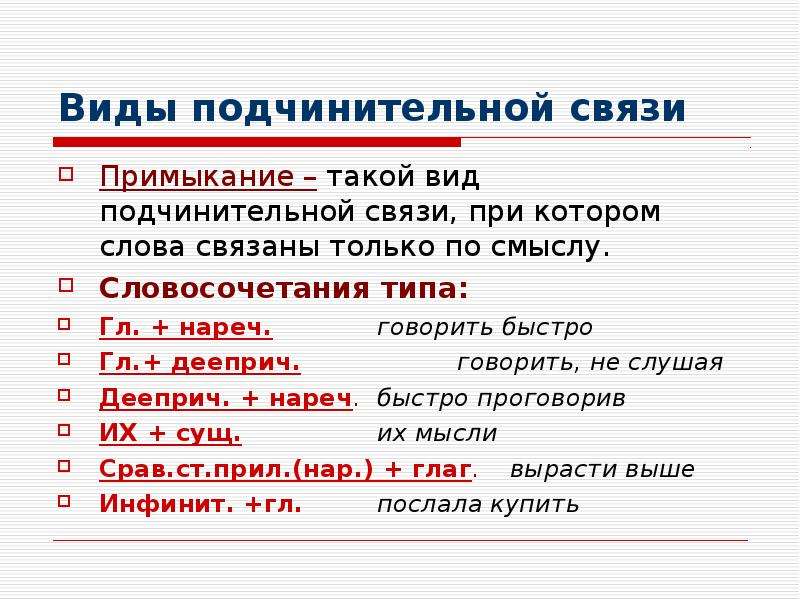 Виды подчинительной связи

Примыкание – такой вид подчинительной связи, при котором слова связаны только по смыслу.

Словосочетания типа:

Гл. + нареч. говорить быстро

Гл.+ дееприч. говорить, не слушая

Дееприч. + нареч. быстро проговорив

ИХ + сущ. их мысли

Срав.ст.прил.(нар.) + глаг. вырасти выше

Инфинит. +гл. послала купить